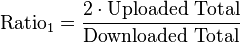 $\text{Ratio}_1 = \frac{2 \cdot \text{Uploaded Total}}{\text{Downloaded Total}}$